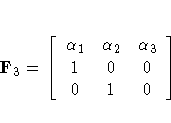 $\mathbf{F}_3 = \begin{bmatrix} \alpha_1 & \alpha_2 & \alpha_3 \\ 1 & 0 & 0 \\ 0 & 1 & 0 \end{bmatrix}$